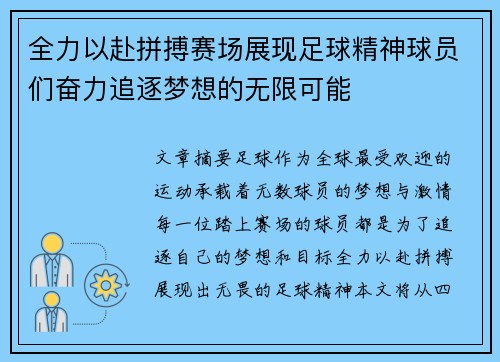 全力以赴拼搏赛场展现足球精神球员们奋力追逐梦想的无限可能

文章摘要足球作为全球最受欢迎的运动承载着无数球员的梦想与激情每一位踏上赛场的球员都是为了追逐自己的梦想和目标全力以赴拼搏展现出无畏的足球精神本文将从四